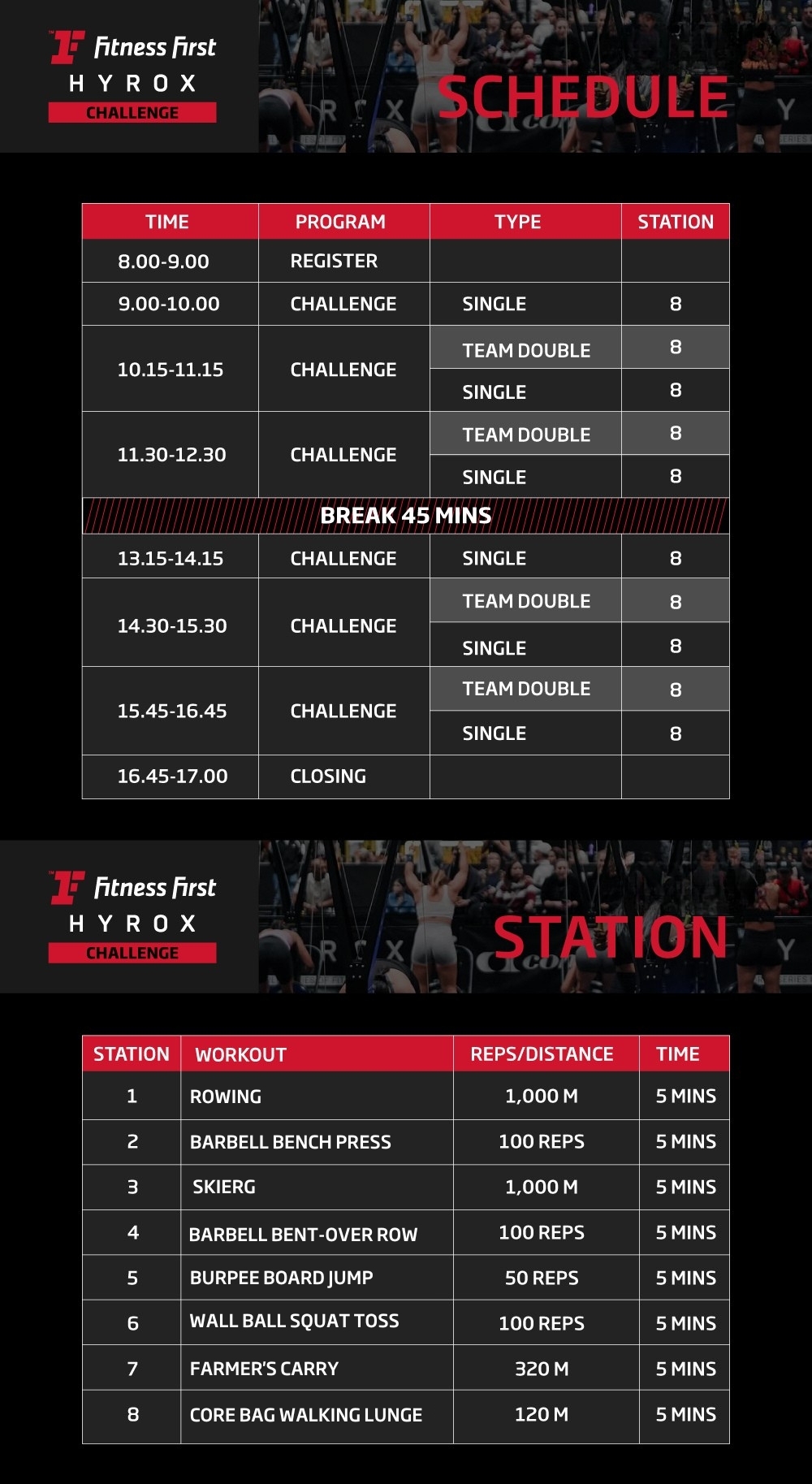 Fitness First
HYROX
CHALLENGE

SCHEDULE

| TIME | PROGRAM | TYPE | STATION |
|---|---|---|---|
| 8.00-9.00 | REGISTER | | |
| 9.00-10.00 | CHALLENGE | SINGLE | 8 |
| 10.15-11.15 | CHALLENGE | TEAM DOUBLE | 8 |
| | | SINGLE | 8 |
| 11.30-12.30 | CHALLENGE | TEAM DOUBLE | 8 |
| | | SINGLE | 8 |
| BREAK 45 MINS | | | |
| 13.15-14.15 | CHALLENGE | SINGLE | 8 |
| 14.30-15.30 | CHALLENGE | TEAM DOUBLE | 8 |
| | | SINGLE | 8 |
| 15.45-16.45 | CHALLENGE | TEAM DOUBLE | 8 |
| | | SINGLE | 8 |
| 16.45-17.00 | CLOSING | | |

Fitness First
HYROX
CHALLENGE

STATION

| STATION | WORKOUT | REPS/DISTANCE | TIME |
|---|---|---|---|
| 1 | ROWING | 1,000 M | 5 MINS |
| 2 | BARBELL BENCH PRESS | 100 REPS | 5 MINS |
| 3 | SKIERG | 1,000 M | 5 MINS |
| 4 | BARBELL BENT-OVER ROW | 100 REPS | 5 MINS |
| 5 | BURPEE BOARD JUMP | 50 REPS | 5 MINS |
| 6 | WALL BALL SQUAT TOSS | 100 REPS | 5 MINS |
| 7 | FARMER'S CARRY | 320 M | 5 MINS |
| 8 | CORE BAG WALKING LUNGE | 120 M | 5 MINS |